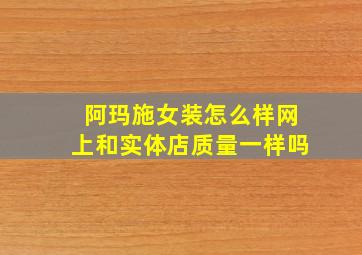 阿玛施女装怎么样网上和实体店质量一样吗